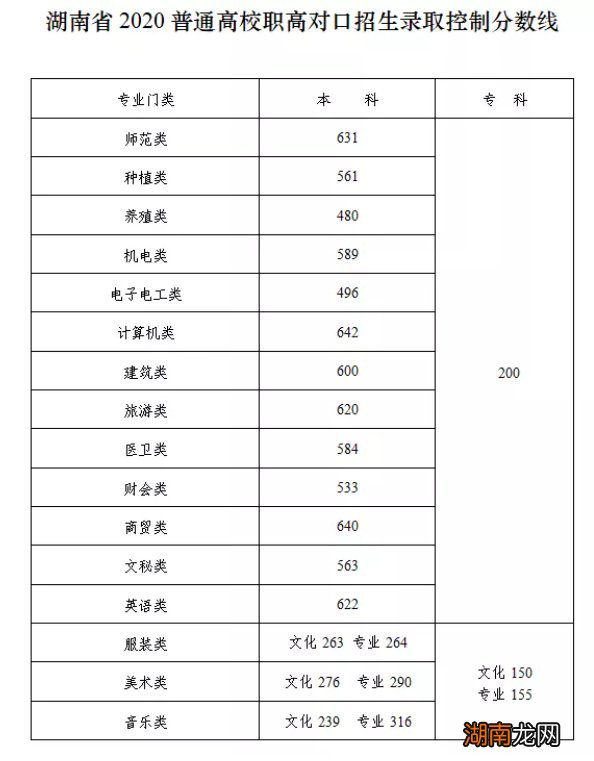 湖南省 2020 普通高校职高对口招生录取控制分数线

| 专业门类 | 本 科 | 专 科 |
|---|---|---|
| 师范类 | 631 | 200 |
| 种植类 | 561 | |
| 养殖类 | 480 | |
| 机电类 | 589 | |
| 电子电工类 | 496 | |
| 计算机类 | 642 | |
| 建筑类 | 600 | |
| 旅游类 | 620 | |
| 医卫类 | 584 | |
| 财会类 | 533 | |
| 商贸类 | 640 | |
| 文秘类 | 563 | |
| 英语类 | 622 | |
| 服装类 | 文化 263 专业 264 | 文化 150 专业 155 |
| 美术类 | 文化 276 专业 290 | |
| 音乐类 | 文化 239 专业 316 | |

湖南龙网